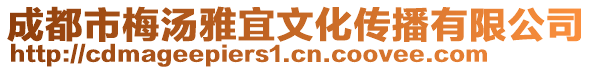 成都市梅汤雅宜文化传播有限公司
http://cdmageepiers1.cn.coovee.com